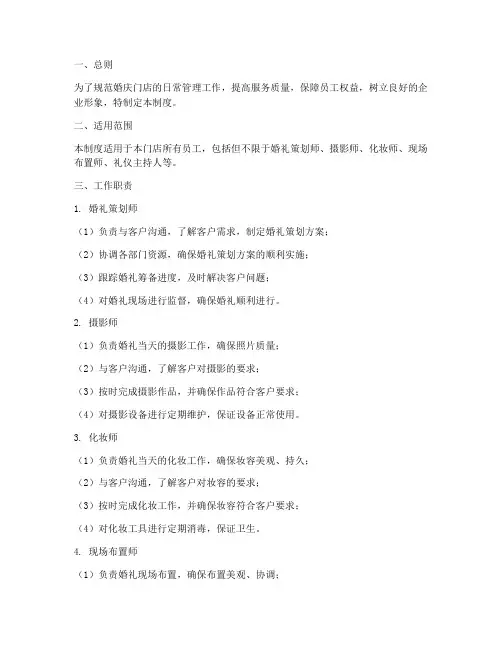 一、总则

为了规范婚庆门店的日常管理工作，提高服务质量，保障员工权益，树立良好的企业形象，特制定本制度。

二、适用范围

本制度适用于本门店所有员工，包括但不限于婚礼策划师、摄影师、化妆师、现场布置师、礼仪主持人等。

三、工作职责

1. 婚礼策划师

（1）负责与客户沟通，了解客户需求，制定婚礼策划方案；

（2）协调各部门资源，确保婚礼策划方案的顺利实施；

（3）跟踪婚礼筹备进度，及时解决客户问题；

（4）对婚礼现场进行监督，确保婚礼顺利进行。

2. 摄影师

（1）负责婚礼当天的摄影工作，确保照片质量；

（2）与客户沟通，了解客户对摄影的要求；

（3）按时完成摄影作品，并确保作品符合客户要求；

（4）对摄影设备进行定期维护，保证设备正常使用。

3. 化妆师

（1）负责婚礼当天的化妆工作，确保妆容美观、持久；

（2）与客户沟通，了解客户对妆容的要求；

（3）按时完成化妆工作，并确保妆容符合客户要求；

（4）对化妆工具进行定期消毒，保证卫生。

4. 现场布置师

（1）负责婚礼现场布置，确保布置美观、协调；